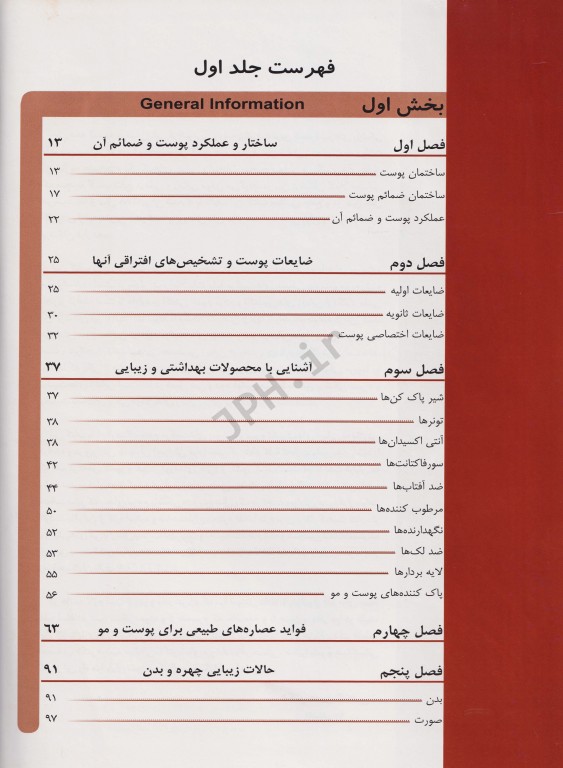 فهرست جلد اول

بخش اول General Information

فصل اول ساختار و عملکرد پوست و ضمائم آن ۱۳
ساختمان پوست ۱۳
ساختمان ضمائم پوست ۱۷
عملکرد پوست و ضمائم آن ۲۲

فصل دوم ضایعات پوست و تشخیص‌های افتراقی آنها ۲۵
ضایعات اولیه ۲۵
ضایعات ثانویه ۳۰
ضایعات اختصاصی پوست ۳۲

فصل سوم آشنایی با محصولات بهداشتی و زیبایی ۳۷
شیر پاک کن‌ها ۳۷
تونرها ۳۸
آنتی اکسیدان‌ها ۳۸
سورفاکتانت‌ها ۴۲
ضد آفتاب‌ها ۴۴
مرطوب کننده‌ها ۵۰
نگهدارنده‌ها ۵۲
ضد لک‌ها ۵۳
لایه بردارها ۵۵
پاک کننده‌های پوست و مو ۵۶

فصل چهارم فواید عصاره‌های طبیعی برای پوست و مو ۶۳

فصل پنجم حالات زیبایی چهره و بدن ۹۱
بدن ۹۱
صورت ۹۷

JPH.ir